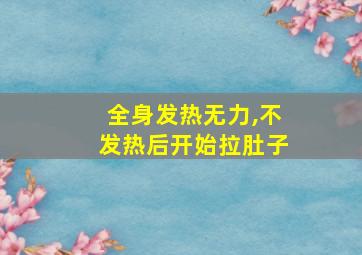 全身发热无力,不发热后开始拉肚子